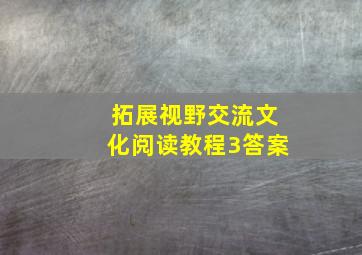 拓展视野交流文化阅读教程3答案